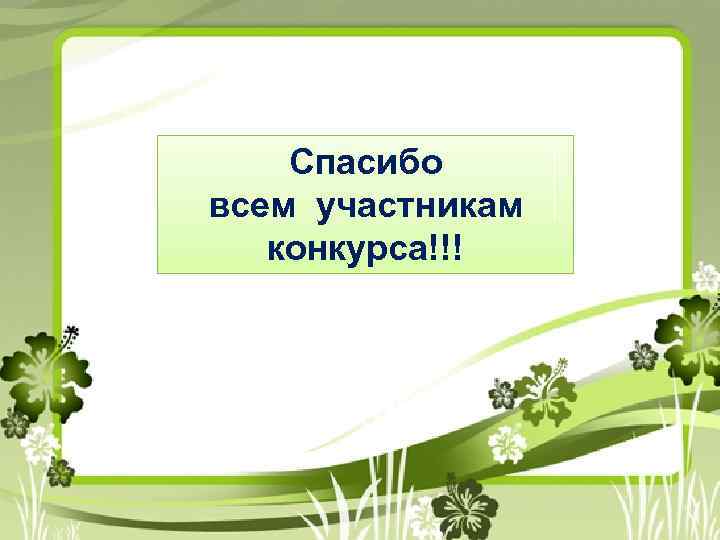 Спасибо
всем участникам
конкурса!!!